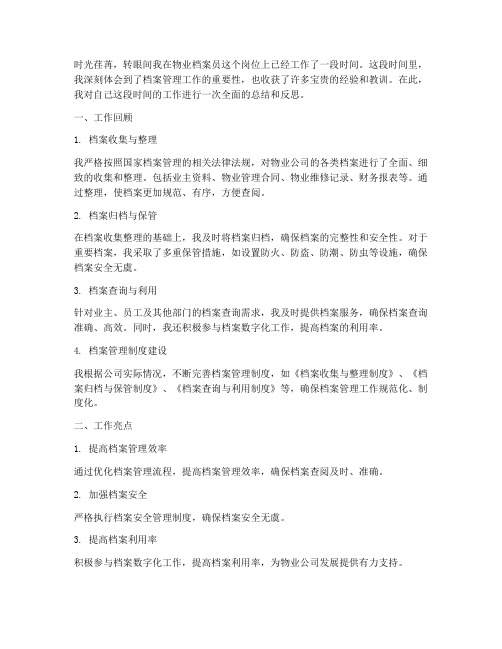 时光荏苒，转眼间我在物业档案员这个岗位上已经工作了一段时间。这段时间里，我深刻体会到了档案管理工作的重要性，也收获了许多宝贵的经验和教训。在此，我对自己这段时间的工作进行一次全面的总结和反思。

一、工作回顾

1. 档案收集与整理

我严格按照国家档案管理的相关法律法规，对物业公司的各类档案进行了全面、细致的收集和整理。包括业主资料、物业管理合同、物业维修记录、财务报表等。通过整理，使档案更加规范、有序，方便查阅。

2. 档案归档与保管

在档案收集整理的基础上，我及时将档案归档，确保档案的完整性和安全性。对于重要档案，我采取了多重保管措施，如设置防火、防盗、防潮、防虫等设施，确保档案安全无虞。

3. 档案查询与利用

针对业主、员工及其他部门的档案查询需求，我及时提供档案服务，确保档案查询准确、高效。同时，我还积极参与档案数字化工作，提高档案的利用率。

4. 档案管理制度建设

我根据公司实际情况，不断完善档案管理制度，如《档案收集与整理制度》、《档案归档与保管制度》、《档案查询与利用制度》等，确保档案管理工作规范化、制度化。

二、工作亮点

1. 提高档案管理效率

通过优化档案管理流程，提高档案管理效率，确保档案查阅及时、准确。

2. 加强档案安全

严格执行档案安全管理制度，确保档案安全无虞。

3. 提高档案利用率

积极参与档案数字化工作，提高档案利用率，为物业公司发展提供有力支持。